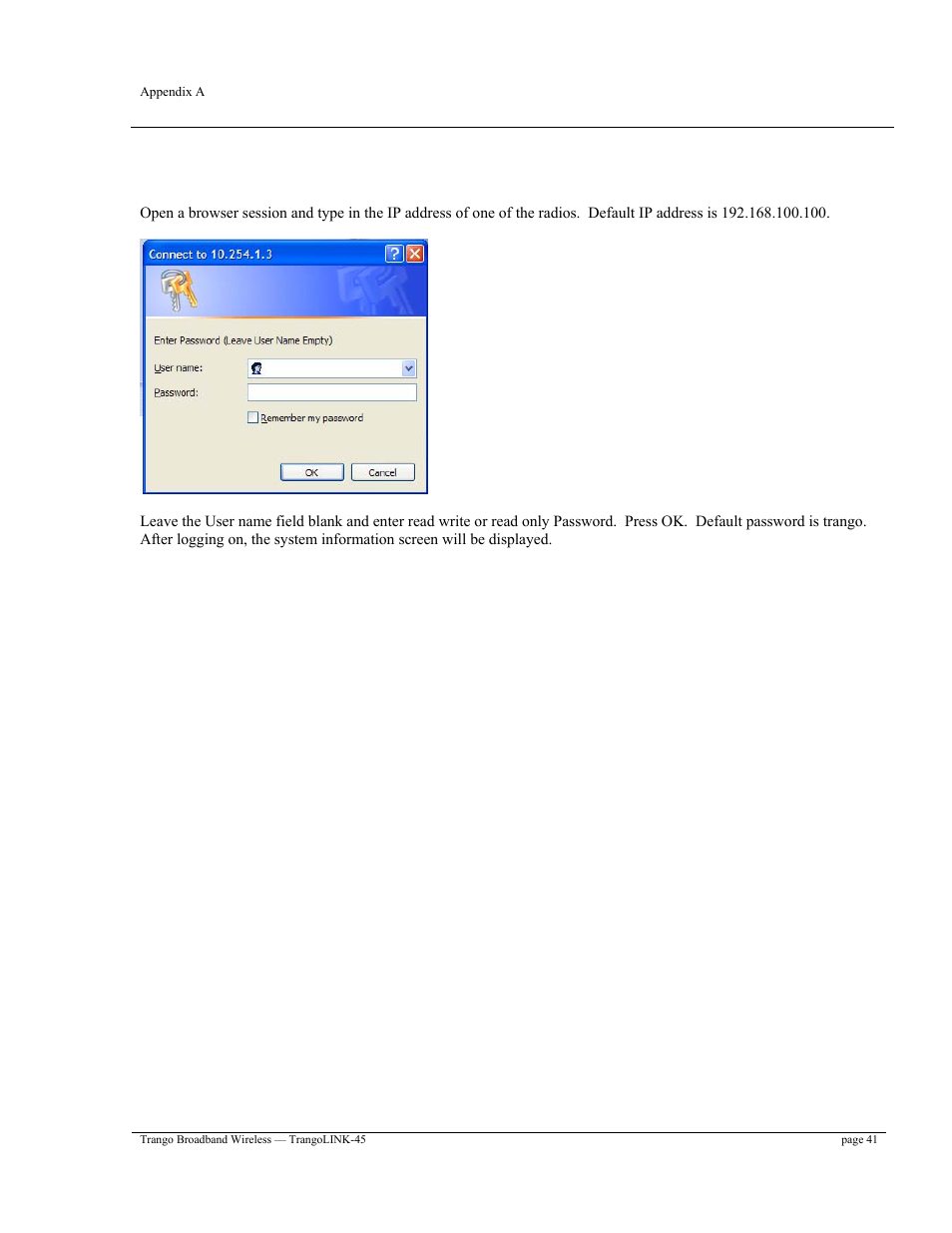 Appendix A

Open a browser session and type in the IP address of one of the radios. Default IP address is 192.168.100.100.

Connect to 10.254.1.3

Enter Password (Leave User Name Empty)

User name:

Password:

Remember my password

OK

Cancel

Leave the User name field blank and enter read write or read only Password. Press OK. Default password is trango. After logging on, the system information screen will be displayed.

Trango Broadband Wireless — TrangoLINK-45

page 41